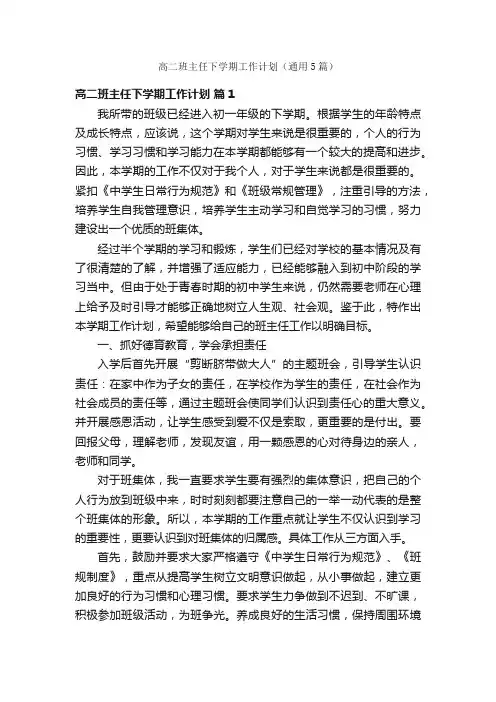 高二班主任下学期工作计划（通用5篇）

高二班主任下学期工作计划 篇1

我所带的班级已经进入初一年级的下学期。根据学生的年龄特点及成长特点，应该说，这个学期对学生来说是很重要的，个人的行为习惯、学习习惯和学习能力在本学期都能够有一个较大的提高和进步。因此，本学期的工作不仅对于我个人，对于学生来说都是很重要的。紧扣《中学生日常行为规范》和《班级常规管理》，注重引导的方法，培养学生自我管理意识，培养学生主动学习和自觉学习的习惯，努力建设出一个优质的班集体。

经过半个学期的学习和锻炼，学生们已经对学校的基本情况及有了很清楚的了解，并增强了适应能力，已经能够融入到初中阶段的学习当中。但由于处于青春时期的初中学生来说，仍然需要老师在心理上给予及时引导才能够正确地树立人生观、社会观。鉴于此，特作出本学期工作计划，希望能够给自己的班主任工作以明确目标。

一、抓好德育教育，学会承担责任

入学后首先开展“剪断脐带做大人”的主题班会，引导学生认识责任：在家中作为子女的责任，在学校作为学生的责任，在社会作为社会成员的责任等，通过主题班会使同学们认识到责任心的重大意义。并开展感恩活动，让学生感受到爱不仅是索取，更重要的是付出。要回报父母，理解老师，发现友谊，用一颗感恩的心对待身边的亲人，老师和同学。

对于班集体，我一直要求学生要有强烈的集体意识，把自己的个人行为放到班级中来，时时刻刻都要注意自己的一举一动代表的是整个班集体的形象。所以，本学期的工作重点就让学生不仅认识到学习的重要性，更要认识到对班集体的归属感。具体工作从三方面入手。

首先，鼓励并要求大家严格遵守《中学生日常行为规范》、《班规制度》，重点从提高学生树立文明意识做起，从小事做起，建立更加良好的行为习惯和心理习惯。要求学生力争做到不迟到、不旷课，积极参加班级活动，为班争光。养成良好的生活习惯，保持周围环境